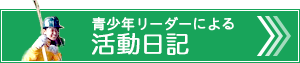 青少年リーダーによる
活動日記